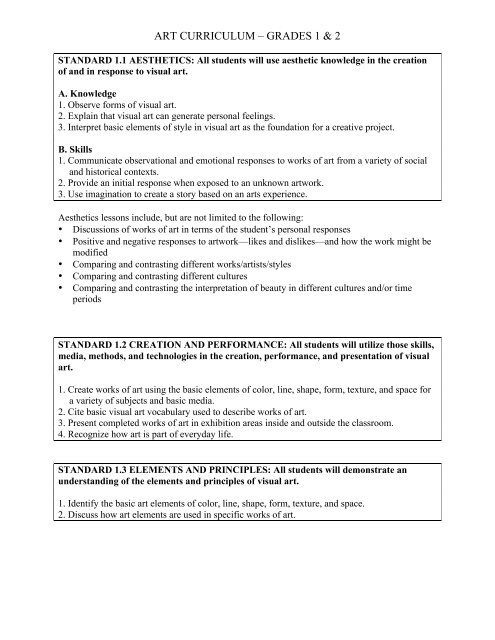 ART CURRICULUM – GRADES 1 & 2

STANDARD 1.1 AESTHETICS: All students will use aesthetic knowledge in the creation of and in response to visual art.

A. Knowledge
1. Observe forms of visual art.
2. Explain that visual art can generate personal feelings.
3. Interpret basic elements of style in visual art as the foundation for a creative project.

B. Skills
1. Communicate observational and emotional responses to works of art from a variety of social and historical contexts.
2. Provide an initial response when exposed to an unknown artwork.
3. Use imagination to create a story based on an arts experience.

Aesthetics lessons include, but are not limited to the following:
• Discussions of works of art in terms of the student's personal responses
• Positive and negative responses to artwork—likes and dislikes—and how the work might be modified
• Comparing and contrasting different works/artists/styles
• Comparing and contrasting different cultures
• Comparing and contrasting the interpretation of beauty in different cultures and/or time periods

STANDARD 1.2 CREATION AND PERFORMANCE: All students will utilize those skills, media, methods, and technologies in the creation, performance, and presentation of visual art.

1. Create works of art using the basic elements of color, line, shape, form, texture, and space for a variety of subjects and basic media.
2. Cite basic visual art vocabulary used to describe works of art.
3. Present completed works of art in exhibition areas inside and outside the classroom.
4. Recognize how art is part of everyday life.

STANDARD 1.3 ELEMENTS AND PRINCIPLES: All students will demonstrate an understanding of the elements and principles of visual art.

1. Identify the basic art elements of color, line, shape, form, texture, and space.
2. Discuss how art elements are used in specific works of art.